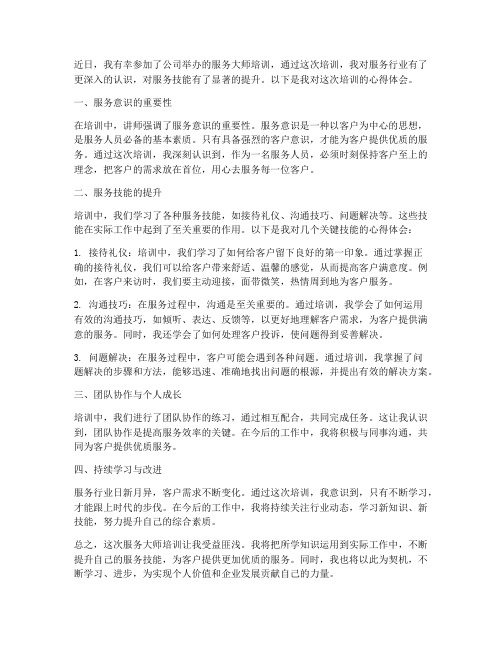 近日，我有幸参加了公司举办的服务大师培训，通过这次培训，我对服务行业有了更深入的认识，对服务技能有了显著的提升。以下是我对这次培训的心得体会。

一、服务意识的重要性

在培训中，讲师强调了服务意识的重要性。服务意识是一种以客户为中心的思想，是服务人员必备的基本素质。只有具备强烈的客户意识，才能为客户提供优质的服务。通过这次培训，我深刻认识到，作为一名服务人员，必须时刻保持客户至上的理念，把客户的需求放在首位，用心去服务每一位客户。

二、服务技能的提升

培训中，我们学习了各种服务技能，如接待礼仪、沟通技巧、问题解决等。这些技能在实际工作中起到了至关重要的作用。以下是我对几个关键技能的心得体会：

1. 接待礼仪：培训中，我们学习了如何给客户留下良好的第一印象。通过掌握正确的接待礼仪，我们可以给客户带来舒适、温馨的感觉，从而提高客户满意度。例如，在客户来访时，我们要主动迎接，面带微笑，热情周到地为客户服务。

2. 沟通技巧：在服务过程中，沟通是至关重要的。通过培训，我学会了如何运用有效的沟通技巧，如倾听、表达、反馈等，以更好地理解客户需求，为客户提供满意的服务。同时，我还学会了如何处理客户投诉，使问题得到妥善解决。

3. 问题解决：在服务过程中，客户可能会遇到各种问题。通过培训，我掌握了问题解决的步骤和方法，能够迅速、准确地找出问题的根源，并提出有效的解决方案。

三、团队协作与个人成长

培训中，我们进行了团队协作的练习，通过相互配合，共同完成任务。这让我认识到，团队协作是提高服务效率的关键。在今后的工作中，我将积极与同事沟通，共同为客户提供优质服务。

四、持续学习与改进

服务行业日新月异，客户需求不断变化。通过这次培训，我意识到，只有不断学习，才能跟上时代的步伐。在今后的工作中，我将持续关注行业动态，学习新知识、新技能，努力提升自己的综合素质。

总之，这次服务大师培训让我受益匪浅。我将把所学知识运用到实际工作中，不断提升自己的服务技能，为客户提供更加优质的服务。同时，我也将以此为契机，不断学习、进步，为实现个人价值和企业发展贡献自己的力量。